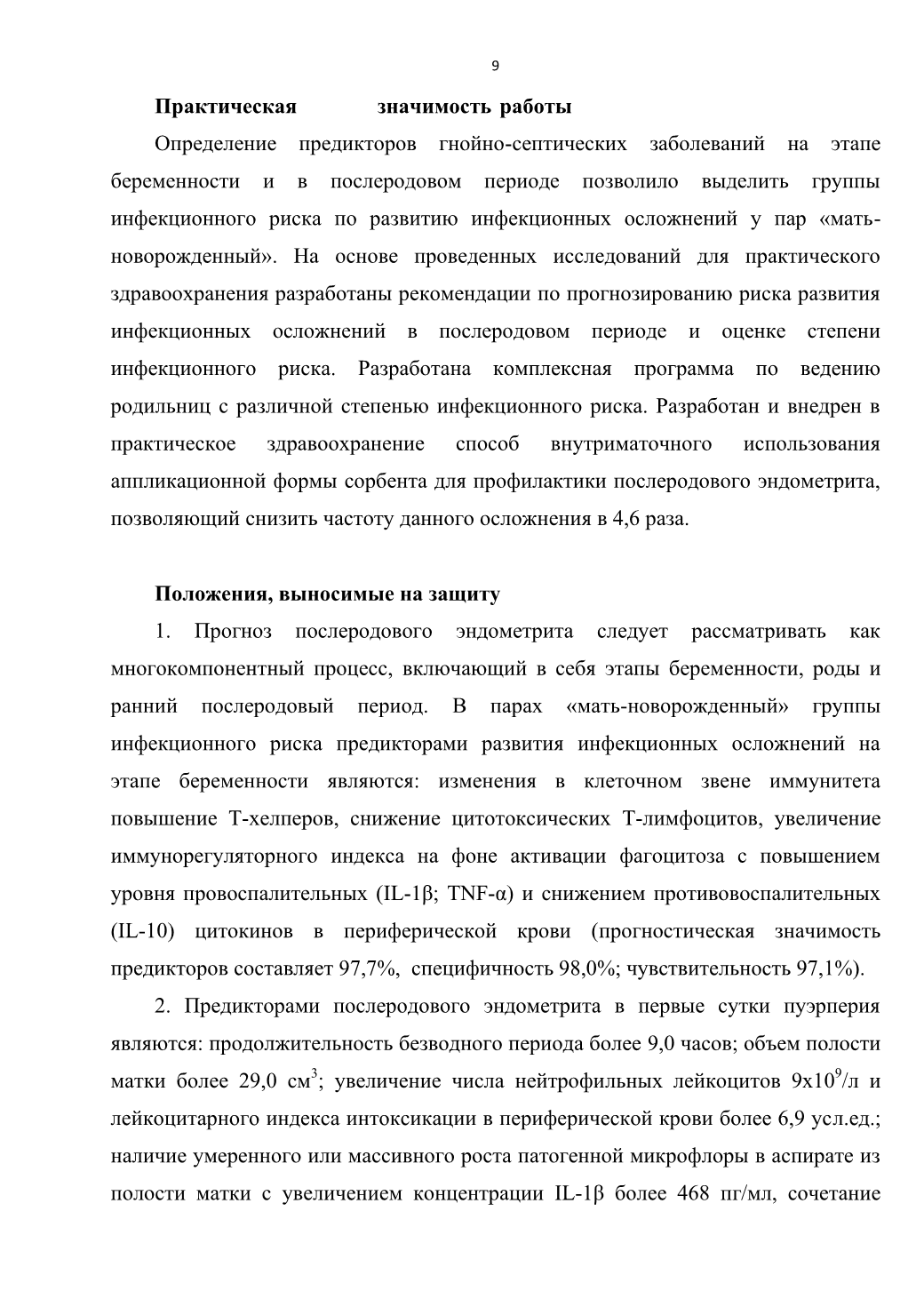 9

Практическая значимость работы

Определение предикторов гнойно-септических заболеваний на этапе беременности и в послеродовом периоде позволило выделить группы инфекционного риска по развитию инфекционных осложнений у пар «мать-новорожденный». На основе проведенных исследований для практического здравоохранения разработаны рекомендации по прогнозированию риска развития инфекционных осложнений в послеродовом периоде и оценке степени инфекционного риска. Разработана комплексная программа по ведению родильниц с различной степенью инфекционного риска. Разработан и внедрен в практическое здравоохранение способ внутриматочного использования аппликационной формы сорбента для профилактики послеродового эндометрита, позволяющий снизить частоту данного осложнения в 4,6 раза.

Положения, выносимые на защиту

1. Прогноз послеродового эндометрита следует рассматривать как многокомпонентный процесс, включающий в себя этапы беременности, роды и ранний послеродовый период. В парах «мать-новорожденный» группы инфекционного риска предикторами развития инфекционных осложнений на этапе беременности являются: изменения в клеточном звене иммунитета повышение Т-хелперов, снижение цитотоксических Т-лимфоцитов, увеличение иммунорегуляторного индекса на фоне активации фагоцитоза с повышением уровня провоспалительных (IL-1β; TNF-α) и снижением противовоспалительных (IL-10) цитокинов в периферической крови (прогностическая значимость предикторов составляет 97,7%, специфичность 98,0%; чувствительность 97,1%).

2. Предикторами послеродового эндометрита в первые сутки пуэрперия являются: продолжительность безводного периода более 9,0 часов; объем полости матки более 29,0 см$^3$; увеличение числа нейтрофильных лейкоцитов 9х10$^9$/л и лейкоцитарного индекса интоксикации в периферической крови более 6,9 усл.ед.; наличие умеренного или массивного роста патогенной микрофлоры в аспирате из полости матки с увеличением концентрации IL-1β более 468 пг/мл, сочетание